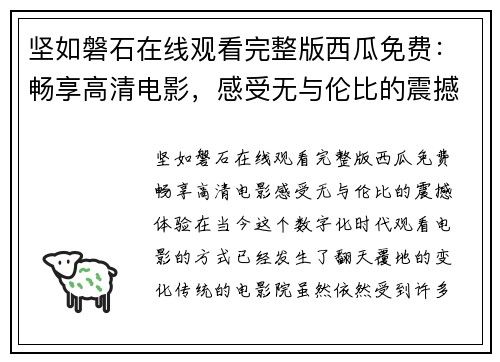 坚如磐石在线观看完整版西瓜免费：畅享高清电影，感受无与伦比的震撼

坚如磐石在线观看完整版西瓜免费畅享高清电影感受无与伦比的震撼体验在当今这个数字化时代观看电影的方式已经发生了翻天覆地的变化传统的电影院虽然依然受到许多